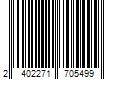 2 402271 705499